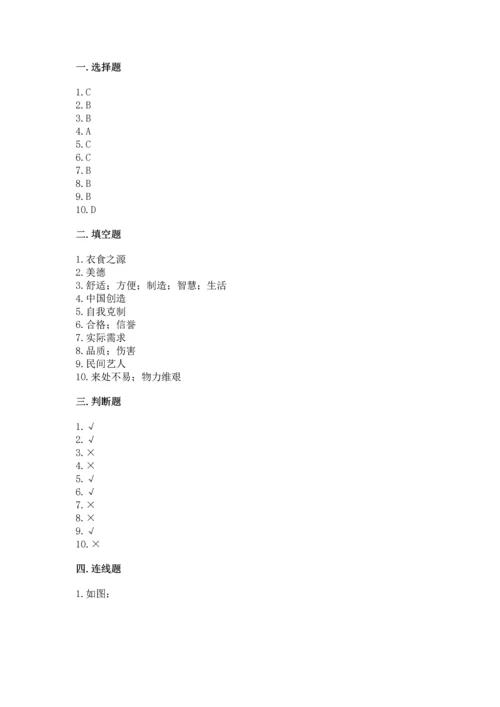 一. 选择题

1. C
2. B
3. B
4. A
5. C
6. C
7. B
8. B
9. B
10. D

二. 填空题

1. 衣食之源
2. 美德
3. 舒适；方便；制造；智慧；生活
4. 中国创造
5. 自我克制
6. 合格；信誉
7. 实际需求
8. 品质；伤害
9. 民间艺人
10. 来处不易；物力维艰

三. 判断题

1. √
2. √
3. ×
4. ×
5. √
6. √
7. ×
8. ×
9. √
10. ×

四. 连线题

1. 如图：